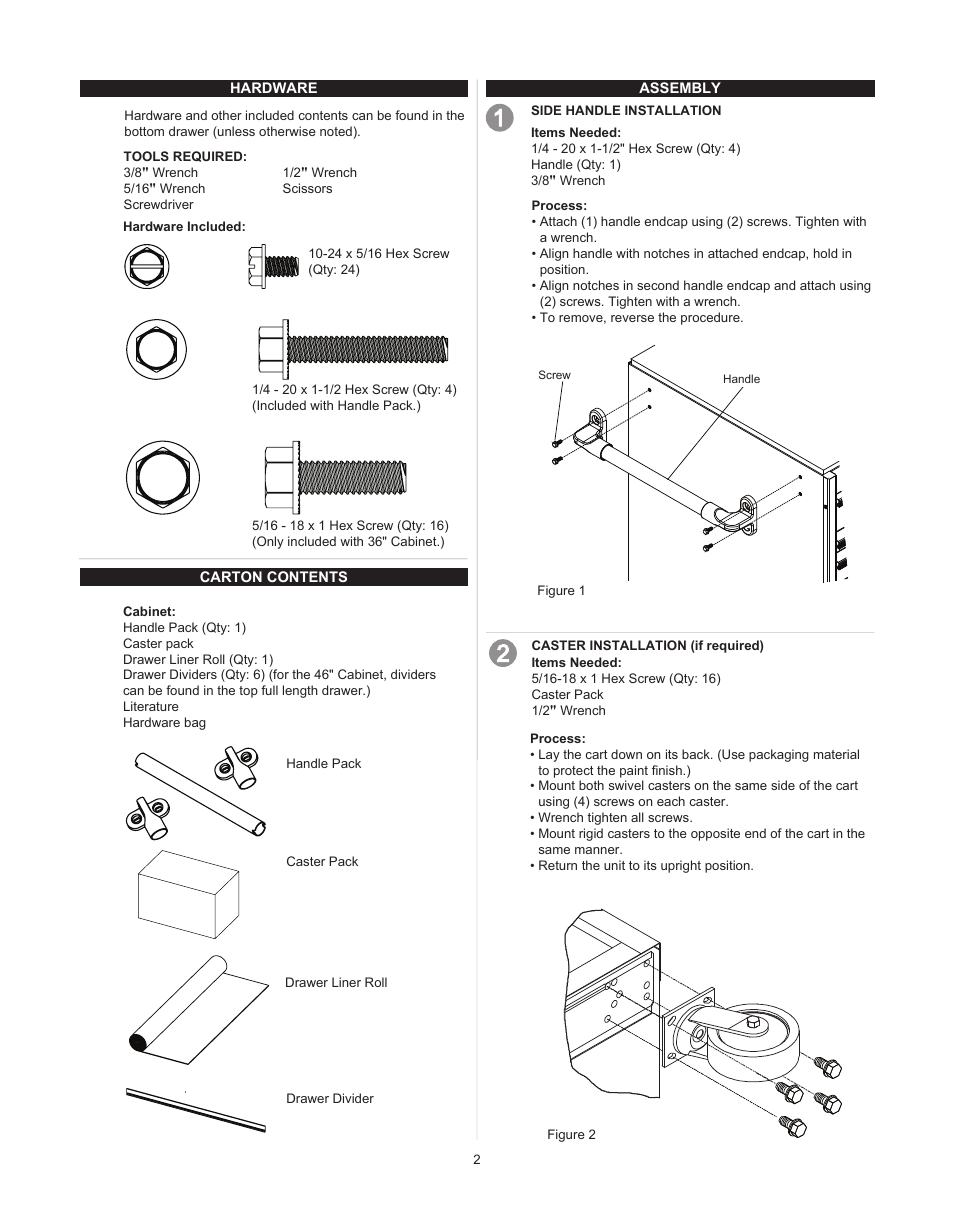 HARDWARE

Hardware and other included contents can be found in the bottom drawer (unless otherwise noted).

TOOLS REQUIRED:
3/8" Wrench
5/16" Wrench
Screwdriver
1/2" Wrench
Scissors

Hardware Included:

10-24 x 5/16 Hex Screw (Qty: 24)

1/4 - 20 x 1-1/2 Hex Screw (Qty: 4) (Included with Handle Pack.)

5/16 - 18 x 1 Hex Screw (Qty: 16) (Only included with 36" Cabinet.)

CARTON CONTENTS

Cabinet:
Handle Pack (Qty: 1)
Caster pack
Drawer Liner Roll (Qty: 1)
Drawer Dividers (Qty: 6) (for the 46" Cabinet, dividers can be found in the top full length drawer.)
Literature
Hardware bag

Handle Pack

Caster Pack

Drawer Liner Roll

Drawer Divider

ASSEMBLY

1 SIDE HANDLE INSTALLATION
Items Needed:
1/4 - 20 x 1-1/2" Hex Screw (Qty: 4)
Handle (Qty: 1)
3/8" Wrench

Process:
• Attach (1) handle endcap using (2) screws. Tighten with a wrench.
• Align handle with notches in attached endcap, hold in position.
• Align notches in second handle endcap and attach using (2) screws. Tighten with a wrench.
• To remove, reverse the procedure.

Screw
Handle

Figure 1

2 CASTER INSTALLATION (if required)
Items Needed:
5/16-18 x 1 Hex Screw (Qty: 16)
Caster Pack
1/2" Wrench

Process:
• Lay the cart down on its back. (Use packaging material to protect the paint finish.)
• Mount both swivel casters on the same side of the cart using (4) screws on each caster.
• Wrench tighten all screws.
• Mount rigid casters to the opposite end of the cart in the same manner.
• Return the unit to its upright position.

Figure 2

2